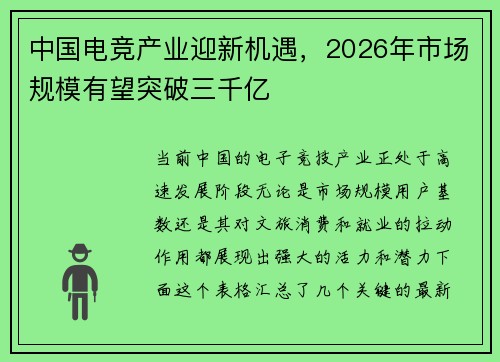 中国电竞产业迎新机遇，2026年市场规模有望突破三千亿

当前中国的电子竞技产业正处于高速发展阶段无论是市场规模用户基数还是其对文旅消费和就业的拉动作用都展现出强大的活力和潜力下面这个表格汇总了几个关键的最新